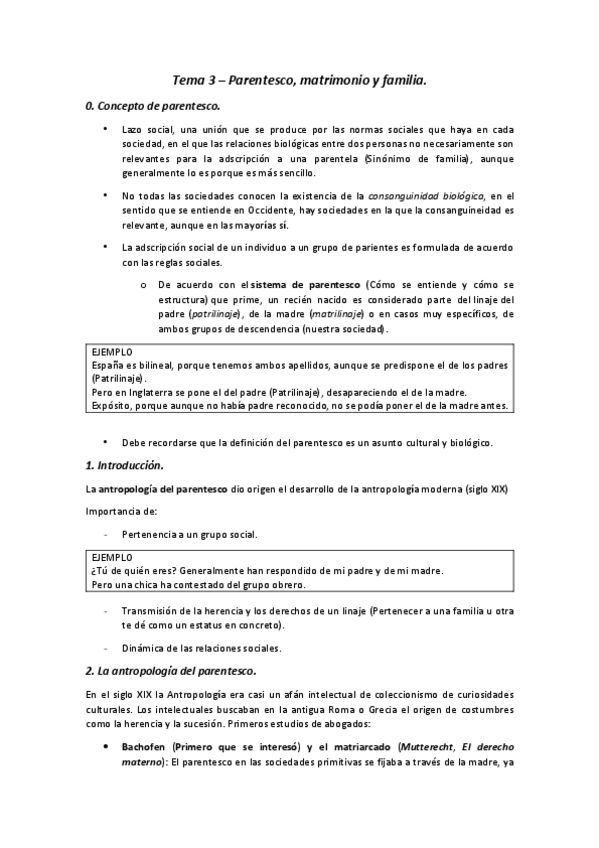 Tema 3 – Parentesco, matrimonio y familia.

0. Concepto de parentesco.

• Lazo social, una unión que se produce por las normas sociales que haya en cada sociedad, en el que las relaciones biológicas entre dos personas no necesariamente son relevantes para la adscripción a una parentela (Sinónimo de familia), aunque generalmente lo es porque es más sencillo.

• No todas las sociedades conocen la existencia de la consanguinidad biológica, en el sentido que se entiende en Occidente, hay sociedades en la que la consanguineidad es relevante, aunque en las mayorías sí.

• La adscripción social de un individuo a un grupo de parientes es formulada de acuerdo con las reglas sociales.

o De acuerdo con el sistema de parentesco (Cómo se entiende y cómo se estructura) que prime, un recién nacido es considerado parte del linaje del padre (patrilinaje), de la madre (matrilinaje) o en casos muy específicos, de ambos grupos de descendencia (nuestra sociedad).

EJEMPLO
España es bilineal, porque tenemos ambos apellidos, aunque se predispone el de los padres (Patrilinaje).
Pero en Inglaterra se pone el del padre (Patrilinaje), desapareciendo el de la madre.
Expósito, porque aunque no había padre reconocido, no se podía poner el de la madre antes.

• Debe recordarse que la definición del parentesco es un asunto cultural y biológico.

1. Introducción.

La antropología del parentesco dio origen el desarrollo de la antropología moderna (siglo XIX)

Importancia de:

- Pertenencia a un grupo social.

EJEMPLO
¿Tú de quién eres? Generalmente han respondido de mi padre y de mi madre.
Pero una chica ha contestado del grupo obrero.

- Transmisión de la herencia y los derechos de un linaje (Pertenecer a una familia u otra te dé como un estatus en concreto).

- Dinámica de las relaciones sociales.

2. La antropología del parentesco.

En el siglo XIX la Antropología era casi un afán intelectual de coleccionismo de curiosidades culturales. Los intelectuales buscaban en la antigua Roma o Grecia el origen de costumbres como la herencia y la sucesión. Primeros estudios de abogados:

• Bachofen (Primero que se interesó) y el matriarcado (Mutterecht, El derecho materno): El parentesco en las sociedades primitivas se fijaba a través de la madre, ya